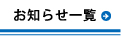 お知らせ一覧